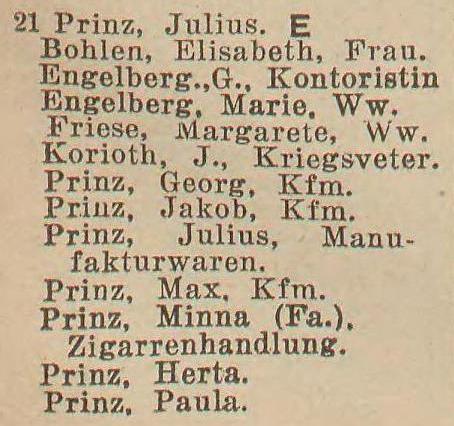 21 Prinz, Julius. E
Bohlen, Elisabeth, Frau.
Engelberg.,G., Kontoristin
Engelberg, Marie, Ww.
Friese, Margarete, Ww.
Korioth, J., Kriegsveter.
Prinz, Georg, Kfm.
Prinz, Jakob, Kfm.
Prinz, Julius, Manufakturwaren.
Prinz, Max, Kfm.
Prinz, Minna (Fa.), Zigarrenhandlung.
Prinz, Herta.
Prinz, Paula.